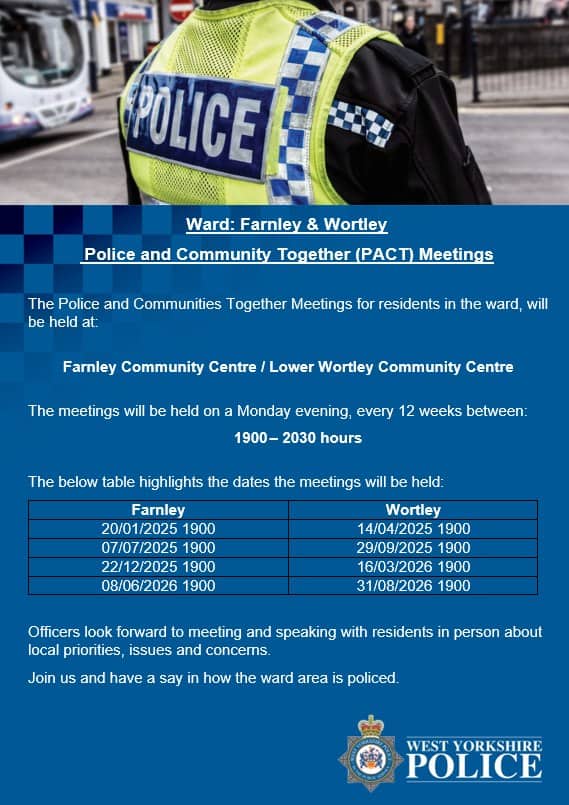 POLICE

Ward: Farnley & Wortley

Police and Community Together (PACT) Meetings

The Police and Communities Together Meetings for residents in the ward, will be held at:

Farnley Community Centre / Lower Wortley Community Centre

The meetings will be held on a Monday evening, every 12 weeks between:

1900 – 2030 hours

The below table highlights the dates the meetings will be held:

| Farnley | Wortley |
|---|---|
| 20/01/2025 1900 | 14/04/2025 1900 |
| 07/07/2025 1900 | 29/09/2025 1900 |
| 22/12/2025 1900 | 16/03/2026 1900 |
| 08/06/2026 1900 | 31/08/2026 1900 |

Officers look forward to meeting and speaking with residents in person about local priorities, issues and concerns.

Join us and have a say in how the ward area is policed.

WEST YORKSHIRE POLICE